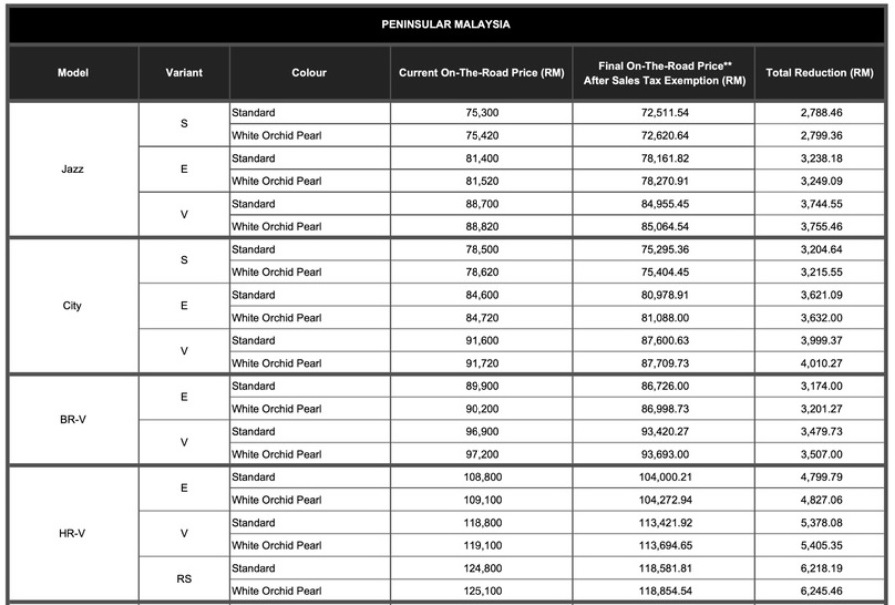 PENINSULAR MALAYSIA

| Model | Variant | Colour | Current On-The-Road Price (RM) | Final On-The-Road Price** After Sales Tax Exemption (RM) | Total Reduction (RM) |
|---|---|---|---|---|---|
| Jazz | S | Standard | 75,300 | 72,511.54 | 2,788.46 |
| | | White Orchid Pearl | 75,420 | 72,620.64 | 2,799.36 |
| | E | Standard | 81,400 | 78,161.82 | 3,238.18 |
| | | White Orchid Pearl | 81,520 | 78,270.91 | 3,249.09 |
| | V | Standard | 88,700 | 84,955.45 | 3,744.55 |
| | | White Orchid Pearl | 88,820 | 85,064.54 | 3,755.46 |
| City | S | Standard | 78,500 | 75,295.36 | 3,204.64 |
| | | White Orchid Pearl | 78,620 | 75,404.45 | 3,215.55 |
| | E | Standard | 84,600 | 80,978.91 | 3,621.09 |
| | | White Orchid Pearl | 84,720 | 81,088.00 | 3,632.00 |
| | V | Standard | 91,600 | 87,600.63 | 3,999.37 |
| | | White Orchid Pearl | 91,720 | 87,709.73 | 4,010.27 |
| BR-V | E | Standard | 89,900 | 86,726.00 | 3,174.00 |
| | | White Orchid Pearl | 90,200 | 86,998.73 | 3,201.27 |
| | V | Standard | 96,900 | 93,420.27 | 3,479.73 |
| | | White Orchid Pearl | 97,200 | 93,693.00 | 3,507.00 |
| HR-V | E | Standard | 108,800 | 104,000.21 | 4,799.79 |
| | | White Orchid Pearl | 109,100 | 104,272.94 | 4,827.06 |
| | V | Standard | 118,800 | 113,421.92 | 5,378.08 |
| | | White Orchid Pearl | 119,100 | 113,694.65 | 5,405.35 |
| | RS | Standard | 124,800 | 118,581.81 | 6,218.19 |
| | | White Orchid Pearl | 125,100 | 118,854.54 | 6,245.46 |